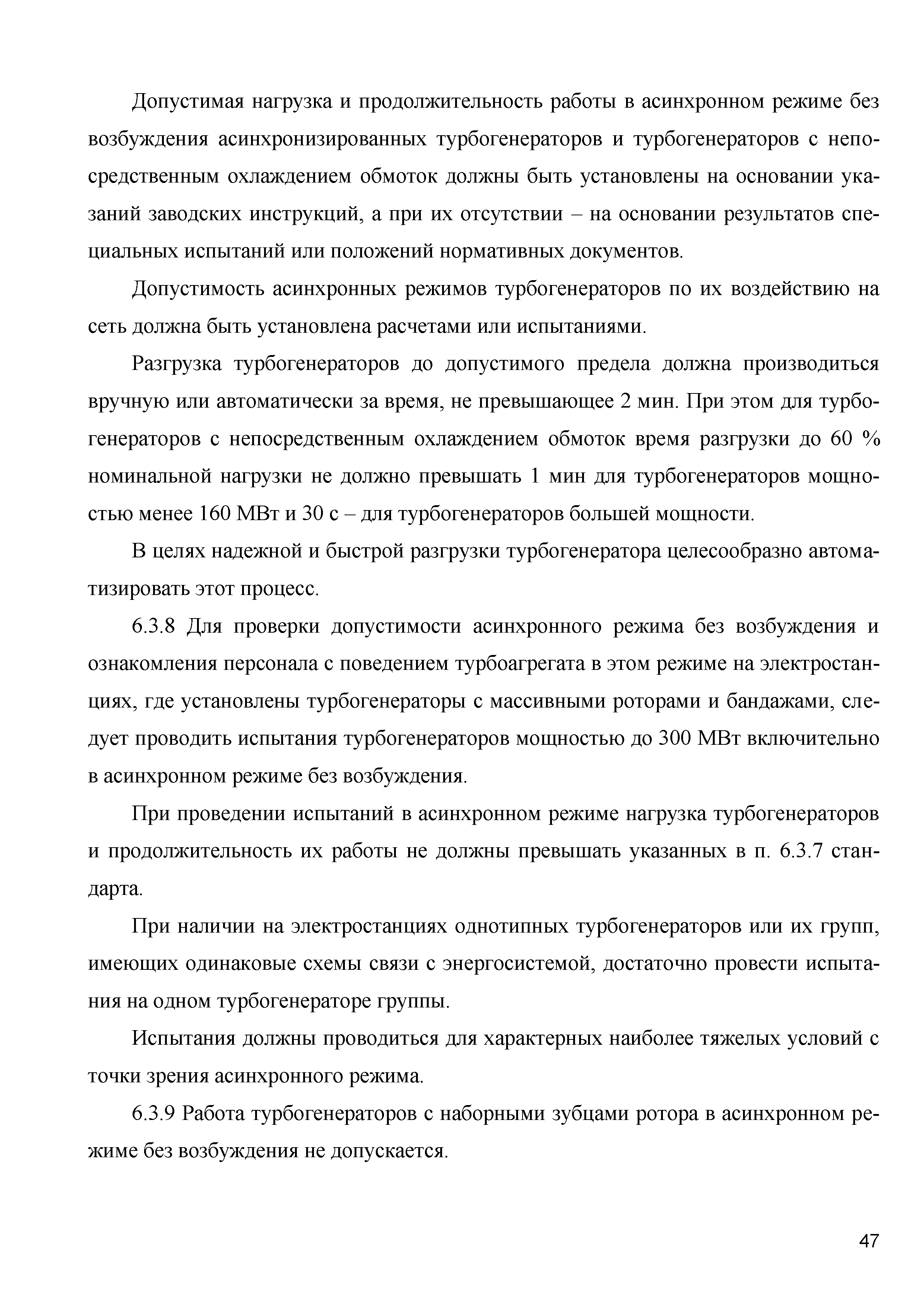 Допустимая нагрузка и продолжительность работы в асинхронном режиме без возбуждения асинхронизированных турбогенераторов и турбогенераторов с непосредственным охлаждением обмоток должны быть установлены на основании указаний заводских инструкций, а при их отсутствии – на основании результатов специальных испытаний или положений нормативных документов.

Допустимость асинхронных режимов турбогенераторов по их воздействию на сеть должна быть установлена расчетами или испытаниями.

Разгрузка турбогенераторов до допустимого предела должна производиться вручную или автоматически за время, не превышающее 2 мин. При этом для турбогенераторов с непосредственным охлаждением обмоток время разгрузки до 60 % номинальной нагрузки не должно превышать 1 мин для турбогенераторов мощностью менее 160 МВт и 30 с – для турбогенераторов большей мощности.

В целях надежной и быстрой разгрузки турбогенератора целесообразно автоматизировать этот процесс.

6.3.8 Для проверки допустимости асинхронного режима без возбуждения и ознакомления персонала с поведением турбоагрегата в этом режиме на электростанциях, где установлены турбогенераторы с массивными роторами и бандажами, следует проводить испытания турбогенераторов мощностью до 300 МВт включительно в асинхронном режиме без возбуждения.

При проведении испытаний в асинхронном режиме нагрузка турбогенераторов и продолжительность их работы не должны превышать указанных в п. 6.3.7 стандарта.

При наличии на электростанциях однотипных турбогенераторов или их групп, имеющих одинаковые схемы связи с энергосистемой, достаточно провести испытания на одном турбогенераторе группы.

Испытания должны проводиться для характерных наиболее тяжелых условий с точки зрения асинхронного режима.

6.3.9 Работа турбогенераторов с наборными зубцами ротора в асинхронном режиме без возбуждения не допускается.

47